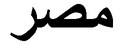 مصر